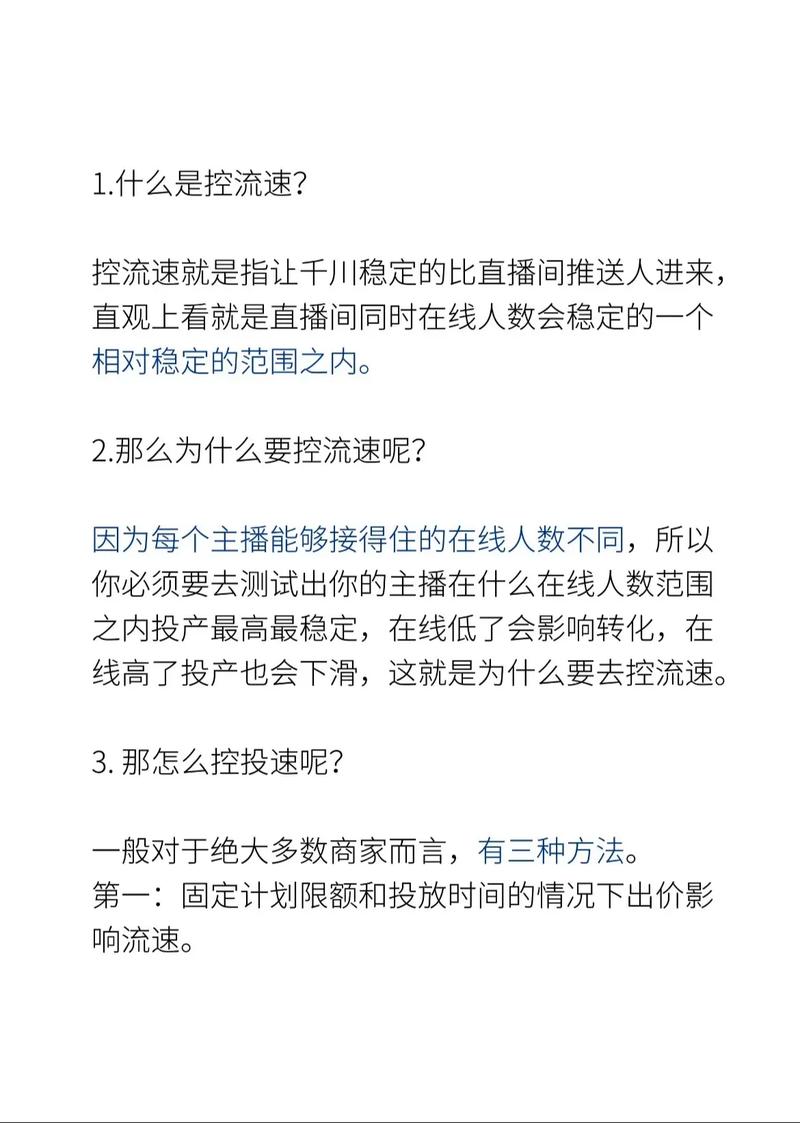 1.什么是控流速?

控流速就是指让千川稳定的比直播间推送人进来，直观上看就是直播间同时在线人数会稳定的一个相对稳定的范围之内。

2.那么为什么要控流速呢?

因为每个主播能够接得住的在线人数不同，所以你必须要去测试出你的主播在什么在线人数范围之内投产最高最稳定，在线低了会影响转化，在线高了投产也会下滑，这就是为什么要去控流速。

3. 那怎么控投速呢?

一般对于绝大多数商家而言，有三种方法。
第一：固定计划限额和投放时间的情况下出价影响流速。